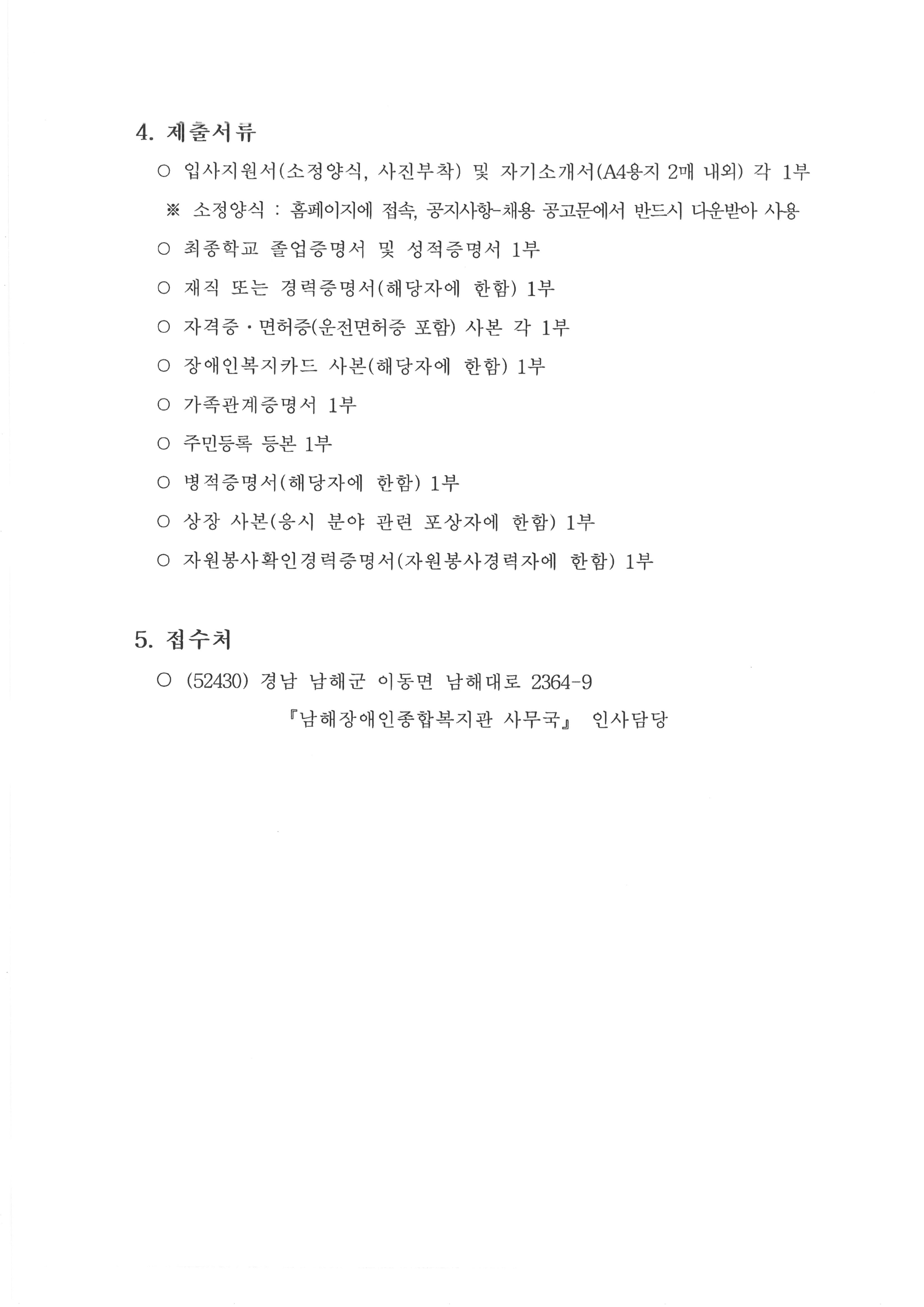 4. 제출서류

○ 입사지원서(소정양식, 사진부착) 및 자기소개서(A4용지 2매 내외) 각 1부

※ 소정양식 : 홈페이지에 접속, 공지사항-채용 공고문에서 반드시 다운받아 사용

○ 최종학교 졸업증명서 및 성적증명서 1부

○ 재직 또는 경력증명서(해당자에 한함) 1부

○ 자격증·면허증(운전면허증 포함) 사본 각 1부

○ 장애인복지카드 사본(해당자에 한함) 1부

○ 가족관계증명서 1부

○ 주민등록 등본 1부

○ 병적증명서(해당자에 한함) 1부

○ 상장 사본(응시 분야 관련 포상자에 한함) 1부

○ 자원봉사확인경력증명서(자원봉사경력자에 한함) 1부

5. 접수처

○ (52430) 경남 남해군 이동면 남해대로 2364-9

『남해장애인종합복지관 사무국』 인사담당